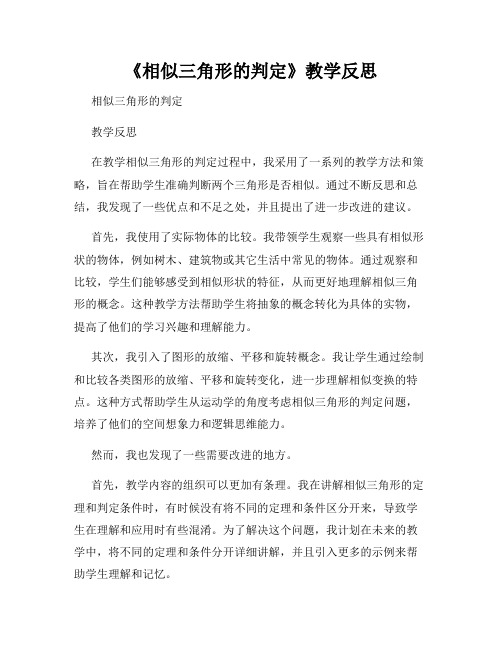 《相似三角形的判定》教学反思

相似三角形的判定

教学反思

在教学相似三角形的判定过程中，我采用了一系列的教学方法和策略，旨在帮助学生准确判断两个三角形是否相似。通过不断反思和总结，我发现了一些优点和不足之处，并且提出了进一步改进的建议。

首先，我使用了实际物体的比较。我带领学生观察一些具有相似形状的物体，例如树木、建筑物或其它生活中常见的物体。通过观察和比较，学生们能够感受到相似形状的特征，从而更好地理解相似三角形的概念。这种教学方法帮助学生将抽象的概念转化为具体的实物，提高了他们的学习兴趣和理解能力。

其次，我引入了图形的放缩、平移和旋转概念。我让学生通过绘制和比较各类图形的放缩、平移和旋转变化，进一步理解相似变换的特点。这种方式帮助学生从运动学的角度考虑相似三角形的判定问题，培养了他们的空间想象力和逻辑思维能力。

然而，我也发现了一些需要改进的地方。

首先，教学内容的组织可以更加有条理。我在讲解相似三角形的定理和判定条件时，有时候没有将不同的定理和条件区分开来，导致学生在理解和应用时有些混淆。为了解决这个问题，我计划在未来的教学中，将不同的定理和条件分开详细讲解，并且引入更多的示例来帮助学生理解和记忆。